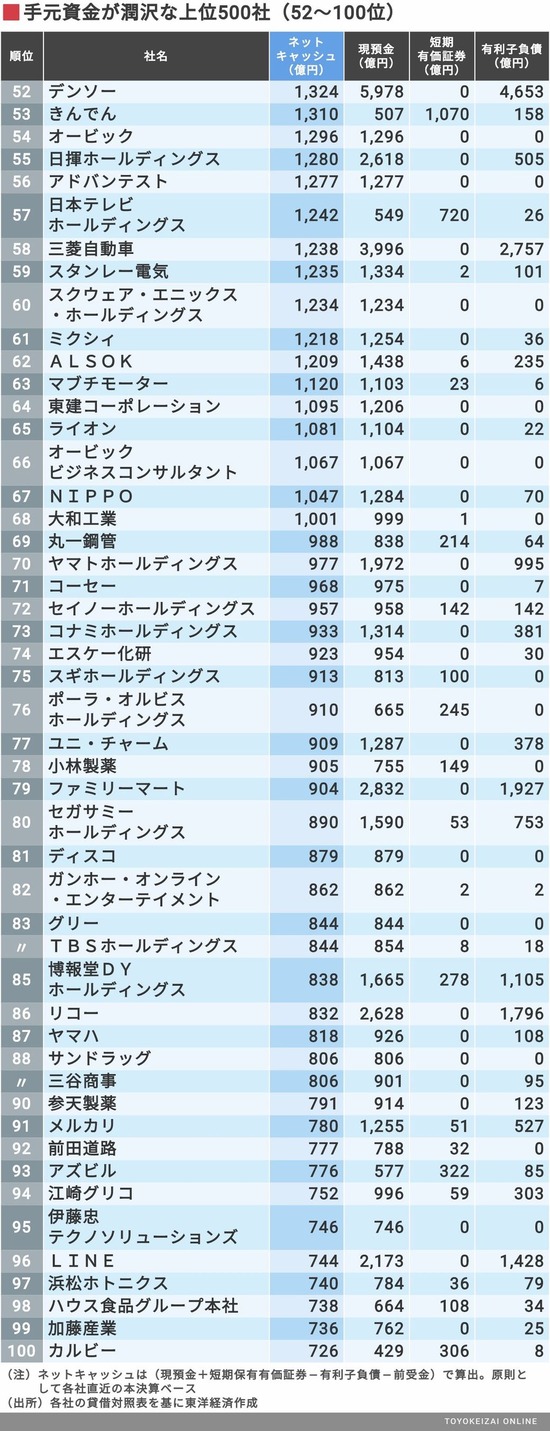 手元資金が潤沢な上位500社（52〜100位）

| 順位 | 社名 | ネットキャッシュ（億円） | 現預金（億円） | 短期有価証券（億円） | 有利子負債（億円） |
|---|---|---|---|---|---|
| 52 | デンソー | 1,324 | 5,978 | 0 | 4,653 |
| 53 | きんでん | 1,310 | 507 | 1,070 | 158 |
| 54 | オービック | 1,296 | 1,296 | 0 | 0 |
| 55 | 日揮ホールディングス | 1,280 | 2,618 | 0 | 505 |
| 56 | アドバンテスト | 1,277 | 1,277 | 0 | 0 |
| 57 | 日本テレビホールディングス | 1,242 | 549 | 720 | 26 |
| 58 | 三菱自動車 | 1,238 | 3,996 | 0 | 2,757 |
| 59 | スタンレー電気 | 1,235 | 1,334 | 2 | 101 |
| 60 | スクウェア・エニックス・ホールディングス | 1,234 | 1,234 | 0 | 0 |
| 61 | ミクシィ | 1,218 | 1,254 | 0 | 36 |
| 62 | ＡＬＳＯＫ | 1,209 | 1,438 | 6 | 235 |
| 63 | マブチモーター | 1,120 | 1,103 | 23 | 6 |
| 64 | 東建コーポレーション | 1,095 | 1,206 | 0 | 0 |
| 65 | ライオン | 1,081 | 1,104 | 0 | 22 |
| 66 | オービックビジネスコンサルタント | 1,067 | 1,067 | 0 | 0 |
| 67 | ＮＩＰＰＯ | 1,047 | 1,284 | 0 | 70 |
| 68 | 大和工業 | 1,001 | 999 | 1 | 0 |
| 69 | 丸一鋼管 | 988 | 838 | 214 | 64 |
| 70 | ヤマトホールディングス | 977 | 1,972 | 0 | 995 |
| 71 | コーセー | 968 | 975 | 0 | 7 |
| 72 | セイノーホールディングス | 957 | 958 | 142 | 142 |
| 73 | コナミホールディングス | 933 | 1,314 | 0 | 381 |
| 74 | エスケー化研 | 923 | 954 | 0 | 30 |
| 75 | スギホールディングス | 913 | 813 | 100 | 0 |
| 76 | ポーラ・オルビスホールディングス | 910 | 665 | 245 | 0 |
| 77 | ユニ・チャーム | 909 | 1,287 | 0 | 378 |
| 78 | 小林製薬 | 905 | 755 | 149 | 0 |
| 79 | ファミリーマート | 904 | 2,832 | 0 | 1,927 |
| 80 | セガサミーホールディングス | 890 | 1,590 | 53 | 753 |
| 81 | ディスコ | 879 | 879 | 0 | 0 |
| 82 | ガンホー・オンライン・エンターテイメント | 862 | 862 | 2 | 2 |
| 83 | グリー | 844 | 844 | 0 | 0 |
| 〃 | ＴＢＳホールディングス | 844 | 854 | 8 | 18 |
| 85 | 博報堂ＤＹホールディングス | 838 | 1,665 | 278 | 1,105 |
| 86 | リコー | 832 | 2,628 | 0 | 1,796 |
| 87 | ヤマハ | 818 | 926 | 0 | 108 |
| 88 | サンドラッグ | 806 | 806 | 0 | 0 |
| 〃 | 三谷商事 | 806 | 901 | 0 | 95 |
| 90 | 参天製薬 | 791 | 914 | 0 | 123 |
| 91 | メルカリ | 780 | 1,255 | 51 | 527 |
| 92 | 前田道路 | 777 | 788 | 32 | 0 |
| 93 | アズビル | 776 | 577 | 322 | 85 |
| 94 | 江崎グリコ | 752 | 996 | 59 | 303 |
| 95 | 伊藤忠テクノソリューションズ | 746 | 746 | 0 | 0 |
| 96 | ＬＩＮＥ | 744 | 2,173 | 0 | 1,428 |
| 97 | 浜松ホトニクス | 740 | 784 | 36 | 79 |
| 98 | ハウス食品グループ本社 | 738 | 664 | 108 | 34 |
| 99 | 加藤産業 | 736 | 762 | 0 | 25 |
| 100 | カルビー | 726 | 429 | 306 | 8 |

（注）ネットキャッシュは（現預金＋短期保有有価証券－有利子負債－前受金）で算出。原則として各社直近の本決算ベース
（出所）各社の貸借対照表を基に東洋経済作成

TOYOKEIZAI ONLINE